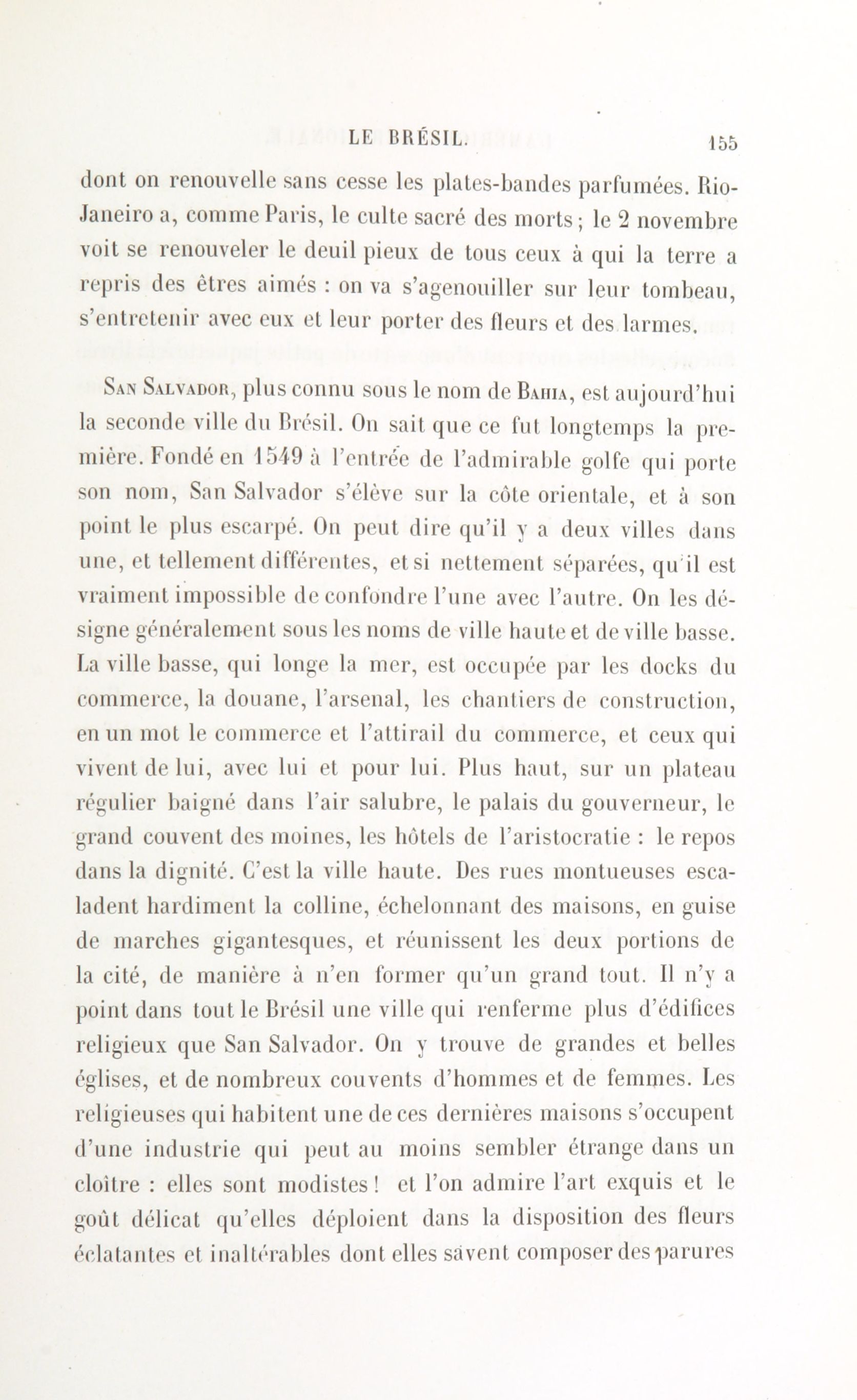 LE BRÉSIL. 155

dont on renouvelle sans cesse les plates-bandes parfumées. Rio-Janeiro a, comme Paris, le culte sacré des morts ; le 2 novembre voit se renouveler le deuil pieux de tous ceux à qui la terre a repris des êtres aimés : on va s'agenouiller sur leur tombeau, s'entretenir avec eux et leur porter des fleurs et des larmes.

San Salvador, plus connu sous le nom de Bahia, est aujourd'hui la seconde ville du Brésil. On sait que ce fut longtemps la première. Fondé en 1549 à l'entrée de l'admirable golfe qui porte son nom, San Salvador s'élève sur la côte orientale, et à son point le plus escarpé. On peut dire qu'il y a deux villes dans une, et tellement différentes, et si nettement séparées, qu'il est vraiment impossible de confondre l'une avec l'autre. On les désigne généralement sous les noms de ville haute et de ville basse. La ville basse, qui longe la mer, est occupée par les docks du commerce, la douane, l'arsenal, les chantiers de construction, en un mot le commerce et l'attirail du commerce, et ceux qui vivent de lui, avec lui et pour lui. Plus haut, sur un plateau régulier baigné dans l'air salubre, le palais du gouverneur, le grand couvent des moines, les hôtels de l'aristocratie : le repos dans la dignité. C'est la ville haute. Des rues montueuses escaladent hardiment la colline, échelonnant des maisons, en guise de marches gigantesques, et réunissent les deux portions de la cité, de manière à n'en former qu'un grand tout. Il n'y a point dans tout le Brésil une ville qui renferme plus d'édifices religieux que San Salvador. On y trouve de grandes et belles églises, et de nombreux couvents d'hommes et de femmes. Les religieuses qui habitent une de ces dernières maisons s'occupent d'une industrie qui peut au moins sembler étrange dans un cloître : elles sont modistes ! et l'on admire l'art exquis et le goût délicat qu'elles déploient dans la disposition des fleurs éclatantes et inaltérables dont elles savent composer des parures